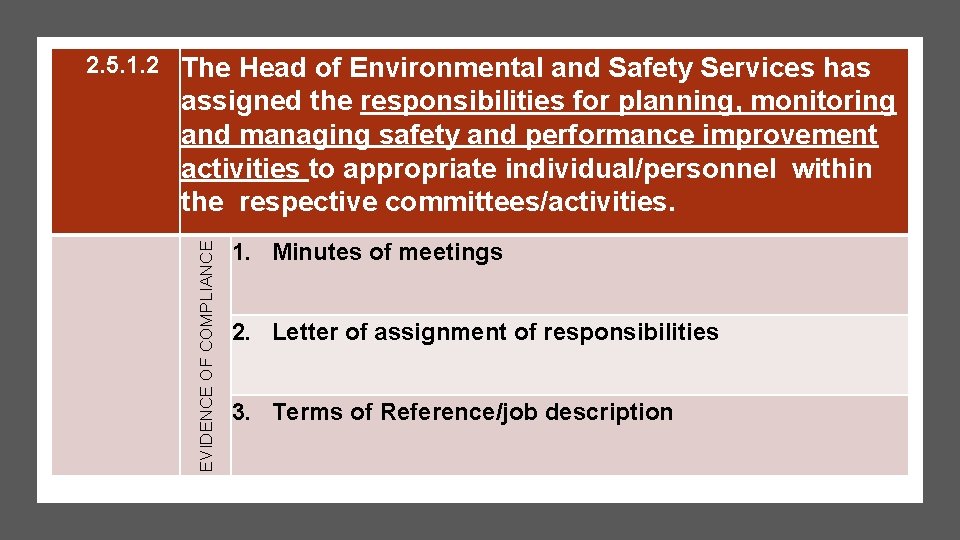 2.5.1.2 The Head of Environmental and Safety Services has assigned the responsibilities for planning, monitoring and managing safety and performance improvement activities to appropriate individual/personnel within the respective committees/activities.

EVIDENCE OF COMPLIANCE

1. Minutes of meetings

2. Letter of assignment of responsibilities

3. Terms of Reference/job description